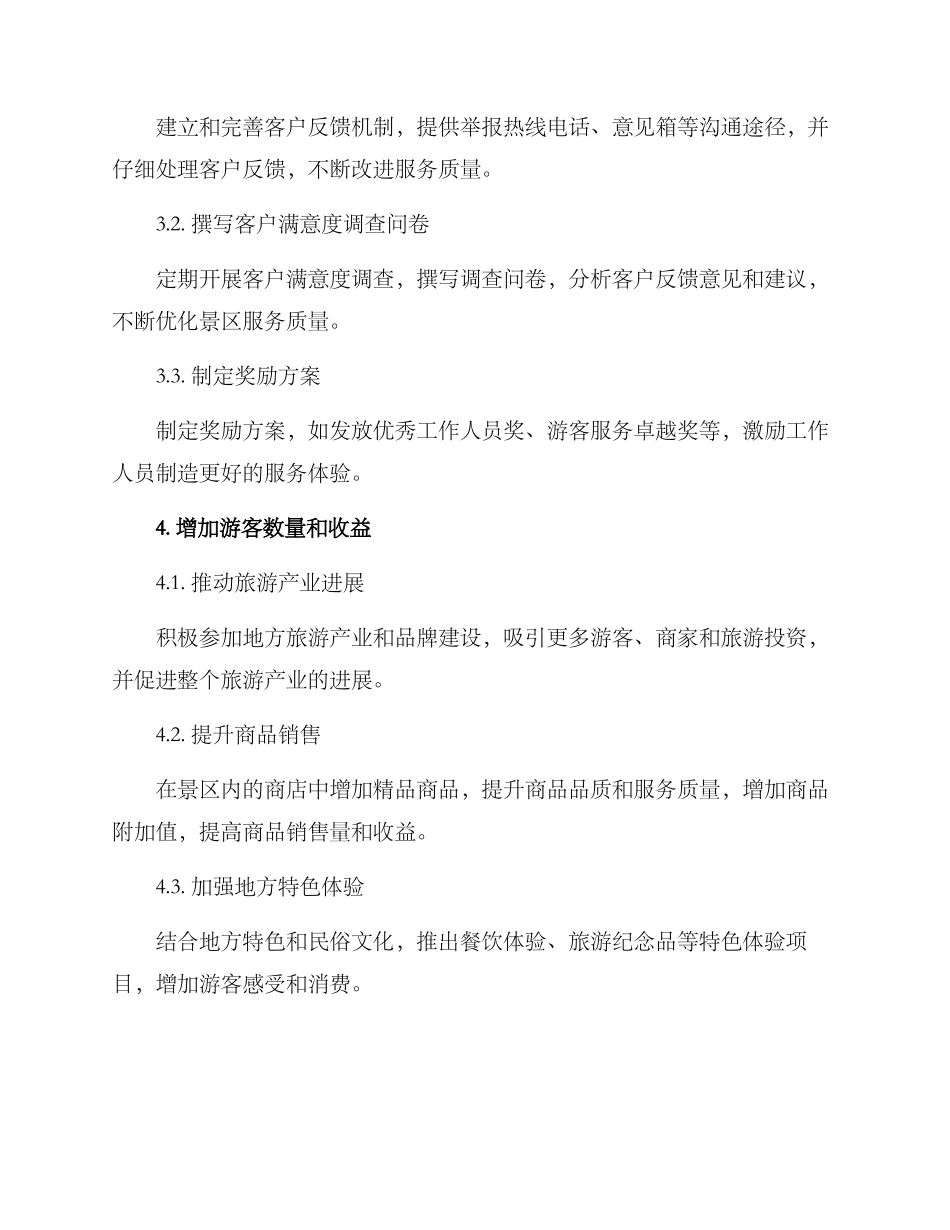 建立和完善客户反馈机制，提供举报热线电话、意见箱等沟通途径，并仔细处理客户反馈，不断改进服务质量。

3.2. 撰写客户满意度调查问卷

定期开展客户满意度调查，撰写调查问卷，分析客户反馈意见和建议，不断优化景区服务质量。

3.3. 制定奖励方案

制定奖励方案，如发放优秀工作人员奖、游客服务卓越奖等，激励工作人员制造更好的服务体验。

4. 增加游客数量和收益

4.1. 推动旅游产业进展

积极参加地方旅游产业和品牌建设，吸引更多游客、商家和旅游投资，并促进整个旅游产业的进展。

4.2. 提升商品销售

在景区内的商店中增加精品商品，提升商品品质和服务质量，增加商品附加值，提高商品销售量和收益。

4.3. 加强地方特色体验

结合地方特色和民俗文化，推出餐饮体验、旅游纪念品等特色体验项目，增加游客感受和消费。